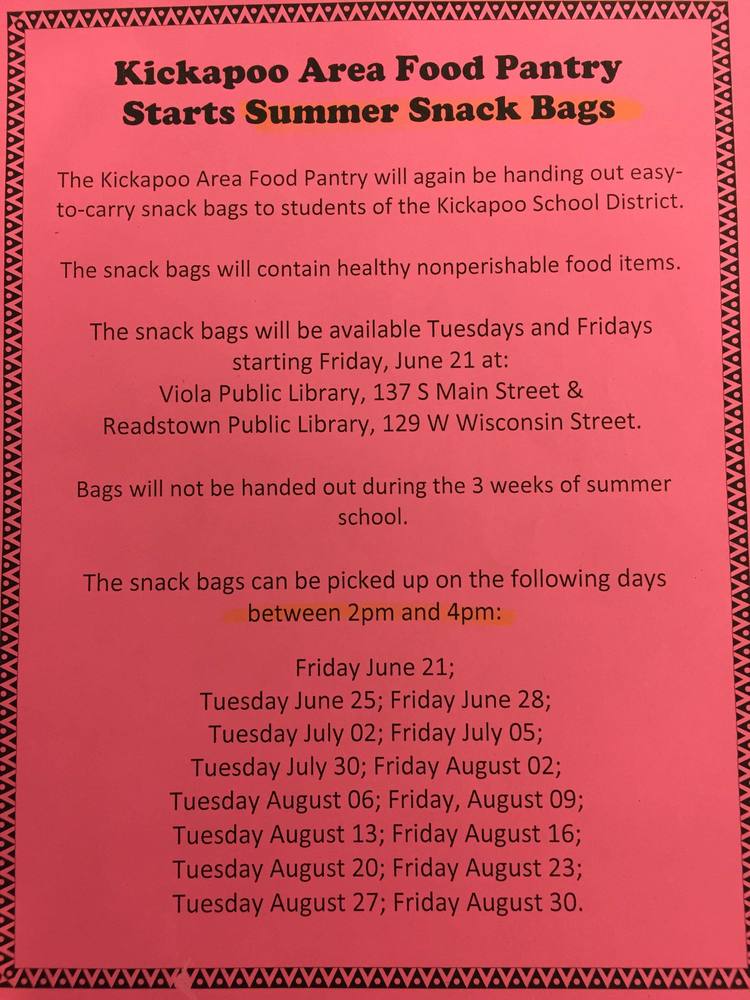 Kickapoo Area Food Pantry
Starts Summer Snack Bags

The Kickapoo Area Food Pantry will again be handing out easy-to-carry snack bags to students of the Kickapoo School District.

The snack bags will contain healthy nonperishable food items.

The snack bags will be available Tuesdays and Fridays starting Friday, June 21 at:
Viola Public Library, 137 S Main Street &
Readstown Public Library, 129 W Wisconsin Street.

Bags will not be handed out during the 3 weeks of summer school.

The snack bags can be picked up on the following days between 2pm and 4pm:

Friday June 21;
Tuesday June 25; Friday June 28;
Tuesday July 02; Friday July 05;
Tuesday July 30; Friday August 02;
Tuesday August 06; Friday, August 09;
Tuesday August 13; Friday August 16;
Tuesday August 20; Friday August 23;
Tuesday August 27; Friday August 30.